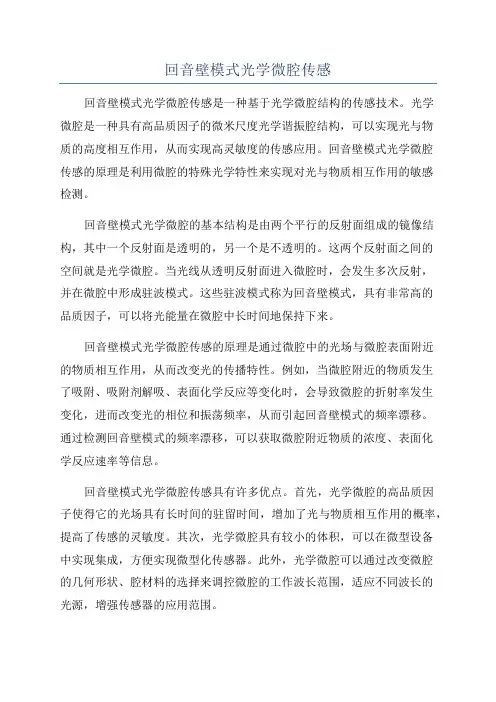 回音壁模式光学微腔传感

回音壁模式光学微腔传感是一种基于光学微腔结构的传感技术。光学微腔是一种具有高品质因子的微米尺度光学谐振腔结构，可以实现光与物质的高度相互作用，从而实现高灵敏度的传感应用。回音壁模式光学微腔传感的原理是利用微腔的特殊光学特性来实现对光与物质相互作用的敏感检测。

回音壁模式光学微腔的基本结构是由两个平行的反射面组成的镜像结构，其中一个反射面是透明的，另一个是不透明的。这两个反射面之间的空间就是光学微腔。当光线从透明反射面进入微腔时，会发生多次反射，并在微腔中形成驻波模式。这些驻波模式称为回音壁模式，具有非常高的品质因子，可以将光能量在微腔中长时间地保持下来。

回音壁模式光学微腔传感的原理是通过微腔中的光场与微腔表面附近的物质相互作用，从而改变光的传播特性。例如，当微腔附近的物质发生了吸附、吸附剂解吸、表面化学反应等变化时，会导致微腔的折射率发生变化，进而改变光的相位和振荡频率，从而引起回音壁模式的频率漂移。通过检测回音壁模式的频率漂移，可以获取微腔附近物质的浓度、表面化学反应速率等信息。

回音壁模式光学微腔传感具有许多优点。首先，光学微腔的高品质因子使得它的光场具有长时间的驻留时间，增加了光与物质相互作用的概率，提高了传感的灵敏度。其次，光学微腔具有较小的体积，可以在微型设备中实现集成，方便实现微型化传感器。此外，光学微腔可以通过改变微腔的几何形状、腔材料的选择来调控微腔的工作波长范围，适应不同波长的光源，增强传感器的应用范围。